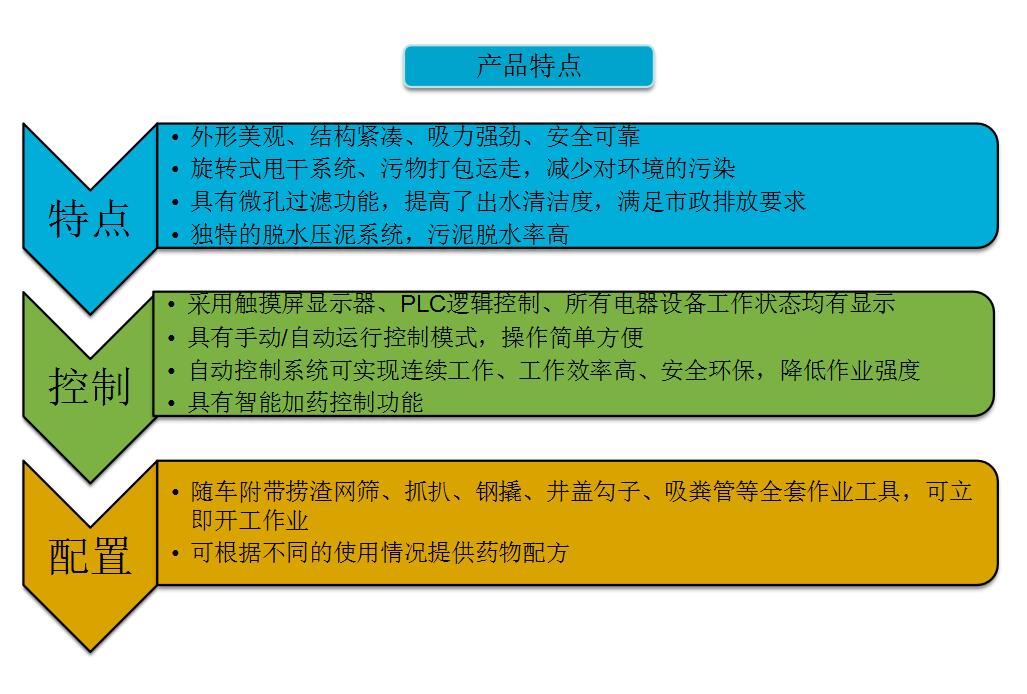 产品特点

特点

• 外形美观、结构紧凑、吸力强劲、安全可靠
• 旋转式甩干系统、污物打包运走，减少对环境的污染
• 具有微孔过滤功能，提高了出水清洁度，满足市政排放要求
• 独特的脱水压泥系统，污泥脱水率高

控制

• 采用触摸屏显示器、PLC逻辑控制、所有电器设备工作状态均有显示
• 具有手动/自动运行控制模式，操作简单方便
• 自动控制系统可实现连续工作、工作效率高、安全环保，降低作业强度
• 具有智能加药控制功能

配置

• 随车附带捞渣网筛、抓扒、钢撬、井盖勾子、吸粪管等全套作业工具，可立即开工作业
• 可根据不同的使用情况提供药物配方